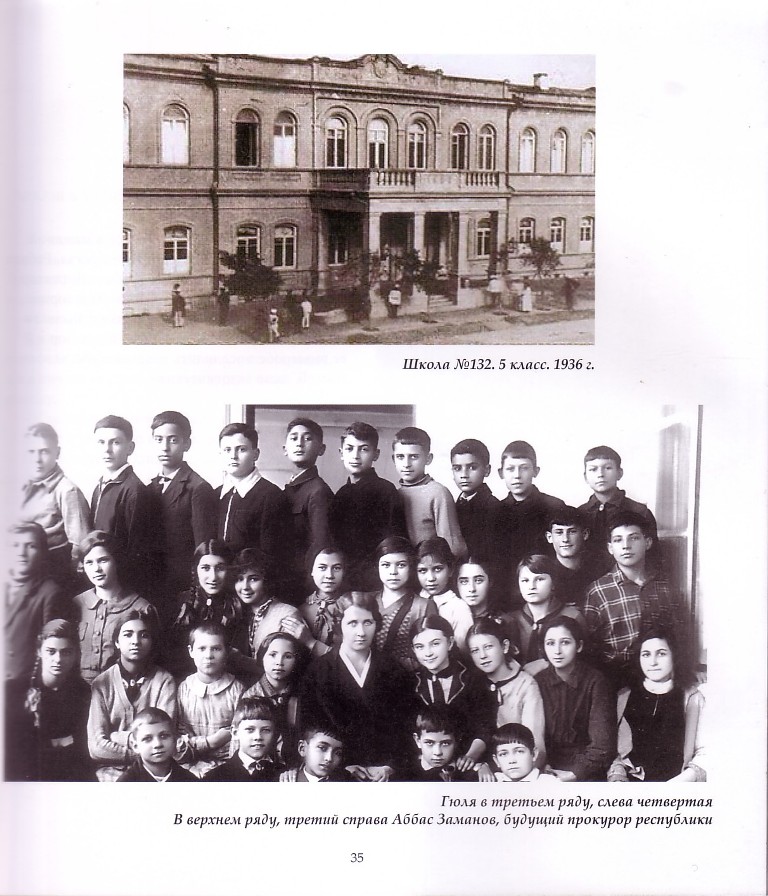 Школа №132. 5 класс. 1936 г.

Гюля в третьем ряду, слева четвертая
В верхнем ряду, третий справа Аббас Заманов, будущий прокурор республики

35